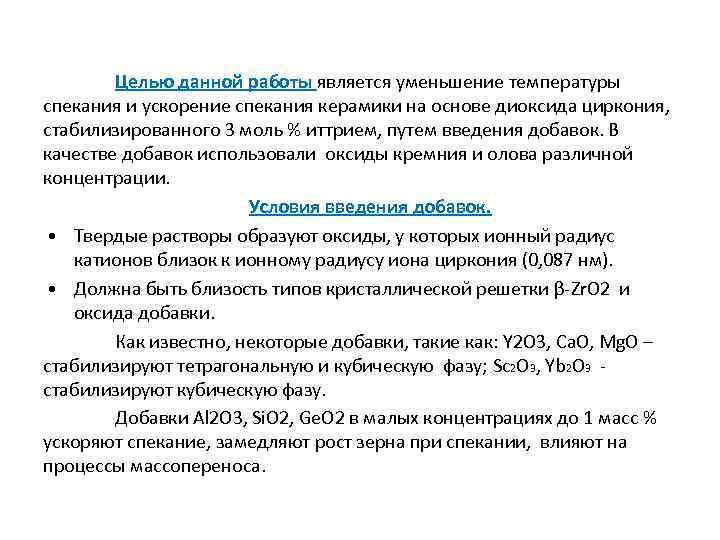 Целью данной работы является уменьшение температуры спекания и ускорение спекания керамики на основе диоксида циркония, стабилизированного 3 моль % иттрием, путем введения добавок. В качестве добавок использовали оксиды кремния и олова различной концентрации.

Условия введения добавок.

• Твердые растворы образуют оксиды, у которых ионный радиус катионов близок к ионному радиусу иона циркония (0,087 нм).
• Должна быть близость типов кристаллической решетки β-ZrO2 и оксида добавки.

Как известно, некоторые добавки, такие как: Y2O3, CaO, MgO – стабилизируют тетрагональную и кубическую фазу; $Sc_2O_3$, $Yb_2O_3$ - стабилизируют кубическую фазу.

Добавки Al2O3, SiO2, GeO2 в малых концентрациях до 1 масс % ускоряют спекание, замедляют рост зерна при спекании, влияют на процессы массопереноса.